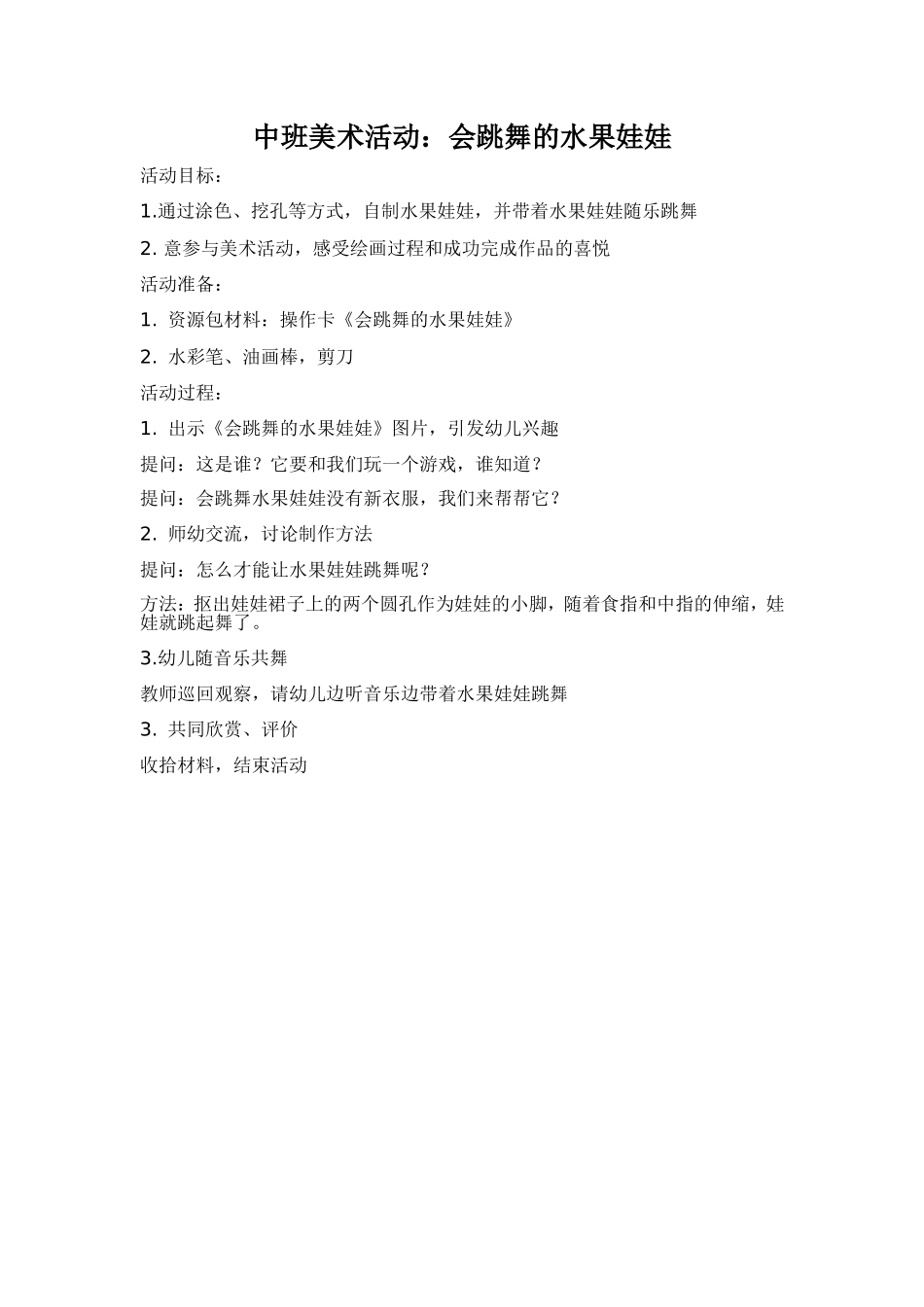 中班美术活动：会跳舞的水果娃娃

活动目标：

1.通过涂色、挖孔等方式，自制水果娃娃，并带着水果娃娃随乐跳舞

2. 意参与美术活动，感受绘画过程和成功完成作品的喜悦

活动准备：

1. 资源包材料：操作卡《会跳舞的水果娃娃》

2. 水彩笔、油画棒，剪刀

活动过程：

1. 出示《会跳舞的水果娃娃》图片，引发幼儿兴趣

提问：这是谁？它要和我们玩一个游戏，谁知道？

提问：会跳舞水果娃娃没有新衣服，我们来帮帮它？

2. 师幼交流，讨论制作方法

提问：怎么才能让水果娃娃跳舞呢？

方法：抠出娃娃裙子上的两个圆孔作为娃娃的小脚，随着食指和中指的伸缩，娃娃就跳起舞了。

3.幼儿随音乐共舞

教师巡回观察，请幼儿边听音乐边带着水果娃娃跳舞

3. 共同欣赏、评价

收拾材料，结束活动